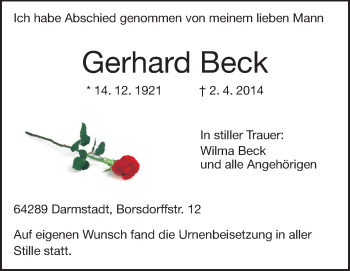 Ich habe Abschied genommen von meinem lieben Mann

Gerhard Beck

* 14. 12. 1921 † 2. 4. 2014

In stiller Trauer:
Wilma Beck
und alle Angehörigen

64289 Darmstadt, Borsdorffstr. 12

Auf eigenen Wunsch fand die Urnenbeisetzung in aller Stille statt.